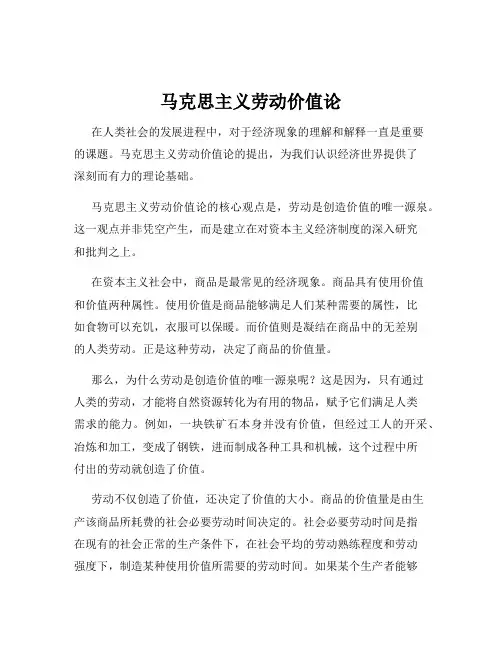 马克思主义劳动价值论

在人类社会的发展进程中，对于经济现象的理解和解释一直是重要的课题。马克思主义劳动价值论的提出，为我们认识经济世界提供了深刻而有力的理论基础。

马克思主义劳动价值论的核心观点是，劳动是创造价值的唯一源泉。这一观点并非凭空产生，而是建立在对资本主义经济制度的深入研究和批判之上。

在资本主义社会中，商品是最常见的经济现象。商品具有使用价值和价值两种属性。使用价值是商品能够满足人们某种需要的属性，比如食物可以充饥，衣服可以保暖。而价值则是凝结在商品中的无差别的人类劳动。正是这种劳动，决定了商品的价值量。

那么，为什么劳动是创造价值的唯一源泉呢？这是因为，只有通过人类的劳动，才能将自然资源转化为有用的物品，赋予它们满足人类需求的能力。例如，一块铁矿石本身并没有价值，但经过工人的开采、冶炼和加工，变成了钢铁，进而制成各种工具和机械，这个过程中所付出的劳动就创造了价值。

劳动不仅创造了价值，还决定了价值的大小。商品的价值量是由生产该商品所耗费的社会必要劳动时间决定的。社会必要劳动时间是指在现有的社会正常的生产条件下，在社会平均的劳动熟练程度和劳动强度下，制造某种使用价值所需要的劳动时间。如果某个生产者能够